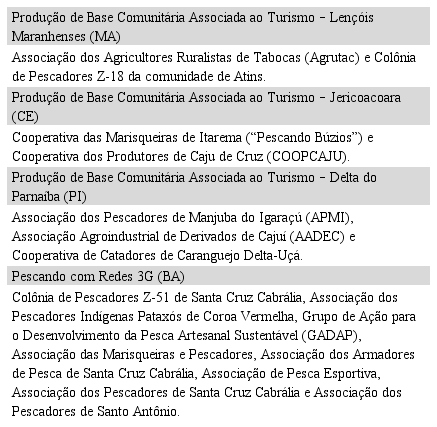 Produção de Base Comunitária Associada ao Turismo – Lençóis Maranhenses (MA)

Associação dos Agricultores Ruralistas de Tabocas (Agrutac) e Colônia de Pescadores Z-18 da comunidade de Atins.

Produção de Base Comunitária Associada ao Turismo – Jericoacoara (CE)

Cooperativa das Marisqueiras de Itarema (“Pescando Búzios”) e Cooperativa dos Produtores de Caju de Cruz (COOPCAJU).

Produção de Base Comunitária Associada ao Turismo – Delta do Parnaíba (PI)

Associação dos Pescadores de Manjuba do Igaraçú (APMI), Associação Agroindustrial de Derivados de Cajuí (AADEC) e Cooperativa de Catadores de Caranguejo Delta-Uçá.

Pescando com Redes 3G (BA)

Colônia de Pescadores Z-51 de Santa Cruz Cabrália, Associação dos Pescadores Indígenas Pataxós de Coroa Vermelha, Grupo de Ação para o Desenvolvimento da Pesca Artesanal Sustentável (GADAP), Associação das Marisqueiras e Pescadores, Associação dos Armadores de Pesca de Santa Cruz Cabrália, Associação de Pesca Esportiva, Associação dos Pescadores de Santa Cruz Cabrália e Associação dos Pescadores de Santo Antônio.